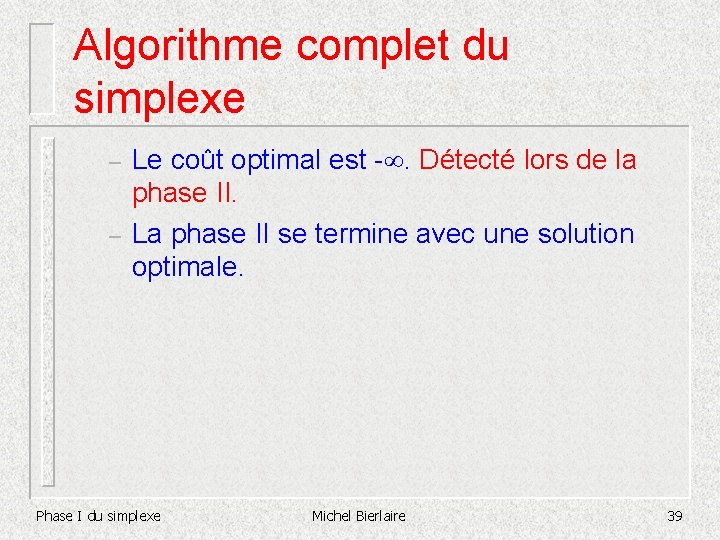 Algorithme complet du simplexe

– Le coût optimal est $-\infty$. Détecté lors de la phase II.

– La phase II se termine avec une solution optimale.

Phase I du simplexe

Michel Bierlaire

39